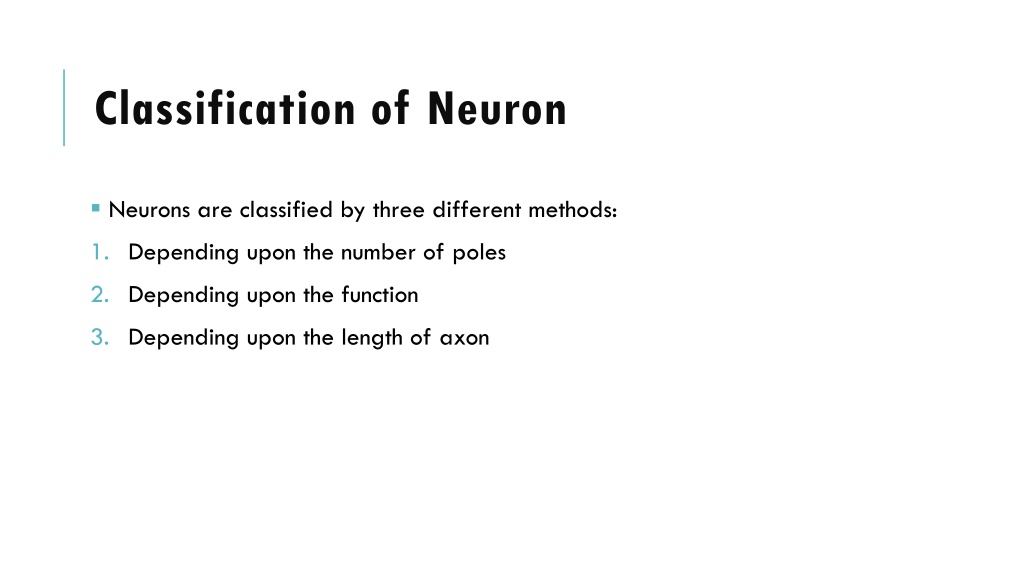 Classification of Neuron

• Neurons are classified by three different methods:

1. Depending upon the number of poles
2. Depending upon the function
3. Depending upon the length of axon